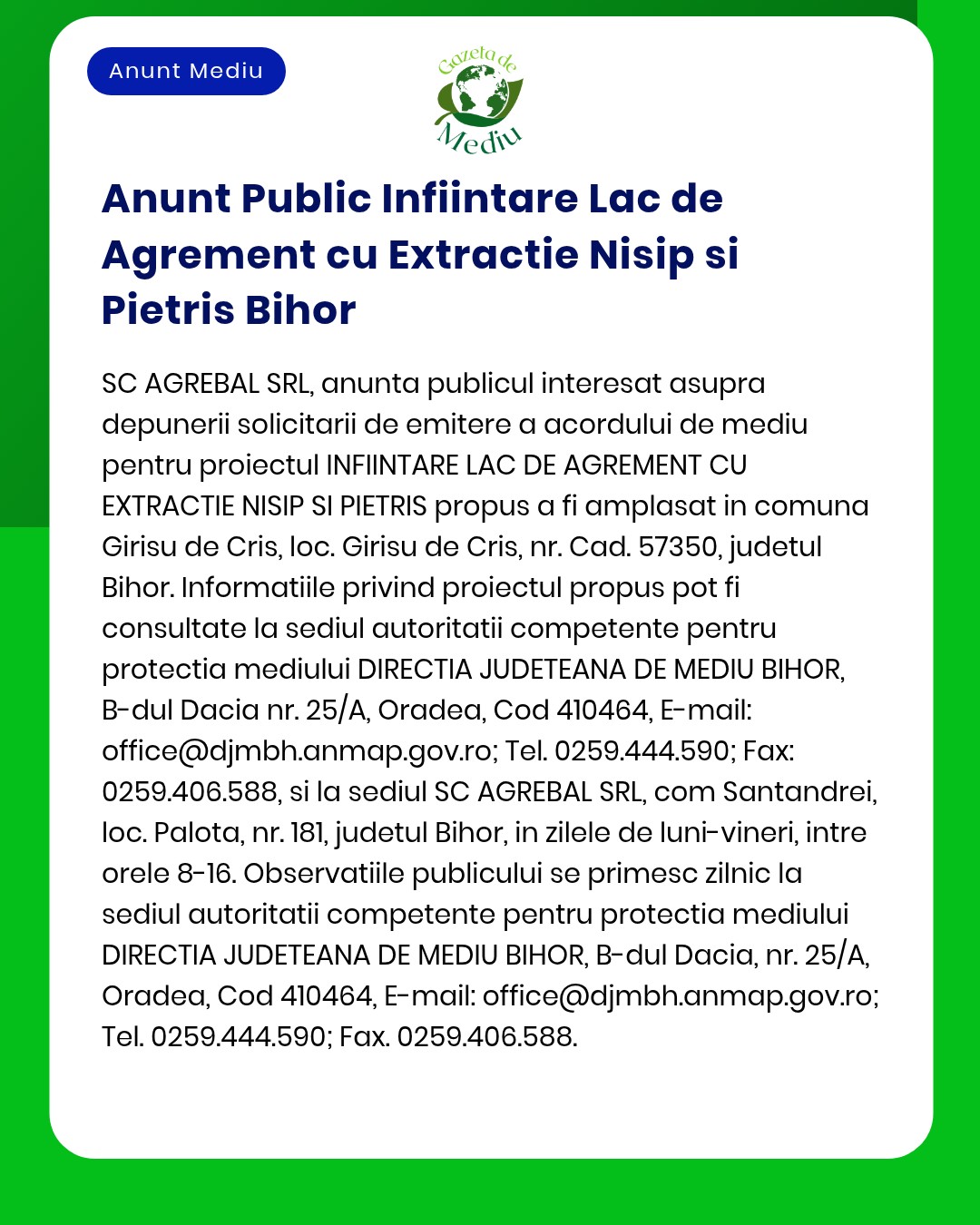 Anunt Mediu

Gazeta de Mediu

Anunt Public Infiintare Lac de Agrement cu Extractie Nisip si Pietris Bihor

SC AGREBAL SRL, anunta publicul interesat asupra depunerii solicitarii de emitere a acordului de mediu pentru proiectul INFIINTARE LAC DE AGREMENT CU EXTRACTIE NISIP SI PIETRIS propus a fi amplasat in comuna Girisu de Cris, loc. Girisu de Cris, nr. Cad. 57350, judetul Bihor. Informatiile privind proiectul propus pot fi consultate la sediul autoritatii competente pentru protectia mediului DIRECTIA JUDETEANA DE MEDIU BIHOR, B-dul Dacia nr. 25/A, Oradea, Cod 410464, E-mail: office@djmbh.anmap.gov.ro; Tel. 0259.444.590; Fax: 0259.406.588, si la sediul SC AGREBAL SRL, com Santandrei, loc. Palota, nr. 181, judetul Bihor, in zilele de luni-vineri, intre orele 8-16. Observatiile publicului se primesc zilnic la sediul autoritatii competente pentru protectia mediului DIRECTIA JUDETEANA DE MEDIU BIHOR, B-dul Dacia, nr. 25/A, Oradea, Cod 410464, E-mail: office@djmbh.anmap.gov.ro; Tel. 0259.444.590; Fax. 0259.406.588.